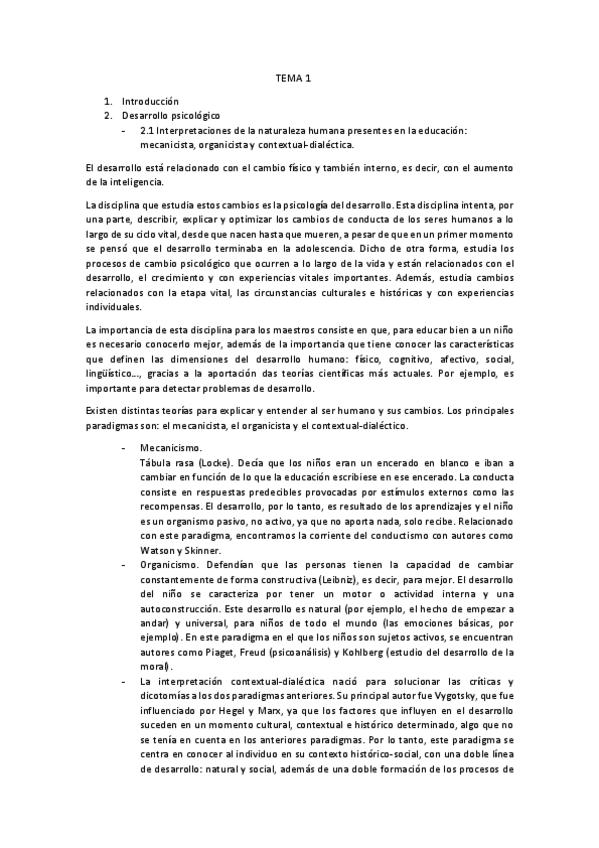 TEMA 1

1. Introducción
2. Desarrollo psicológico
- 2.1 Interpretaciones de la naturaleza humana presentes en la educación: mecanicista, organicista y contextual-dialéctica.

El desarrollo está relacionado con el cambio físico y también interno, es decir, con el aumento de la inteligencia.

La disciplina que estudia estos cambios es la psicología del desarrollo. Esta disciplina intenta, por una parte, describir, explicar y optimizar los cambios de conducta de los seres humanos a lo largo de su ciclo vital, desde que nacen hasta que mueren, a pesar de que en un primer momento se pensó que el desarrollo terminaba en la adolescencia. Dicho de otra forma, estudia los procesos de cambio psicológico que ocurren a lo largo de la vida y están relacionados con el desarrollo, el crecimiento y con experiencias vitales importantes. Además, estudia cambios relacionados con la etapa vital, las circunstancias culturales e históricas y con experiencias individuales.

La importancia de esta disciplina para los maestros consiste en que, para educar bien a un niño es necesario conocerlo mejor, además de la importancia que tiene conocer las características que definen las dimensiones del desarrollo humano: físico, cognitivo, afectivo, social, lingüístico..., gracias a la aportación das teorías científicas más actuales. Por ejemplo, es importante para detectar problemas de desarrollo.

Existen distintas teorías para explicar y entender al ser humano y sus cambios. Los principales paradigmas son: el mecanicista, el organicista y el contextual-dialéctico.

- Mecanicismo.
Tábula rasa (Locke). Decía que los niños eran un encerado en blanco e iban a cambiar en función de lo que la educación escribiese en ese encerado. La conducta consiste en respuestas predecibles provocadas por estímulos externos como las recompensas. El desarrollo, por lo tanto, es resultado de los aprendizajes y el niño es un organismo pasivo, no activo, ya que no aporta nada, solo recibe. Relacionado con este paradigma, encontramos la corriente del conductismo con autores como Watson y Skinner.
- Organicismo. Defendían que las personas tienen la capacidad de cambiar constantemente de forma constructiva (Leibniz), es decir, para mejor. El desarrollo del niño se caracteriza por tener un motor o actividad interna y una autoconstrucción. Este desarrollo es natural (por ejemplo, el hecho de empezar a andar) y universal, para niños de todo el mundo (las emociones básicas, por ejemplo). En este paradigma en el que los niños son sujetos activos, se encuentran autores como Piaget, Freud (psicoanálisis) y Kohlberg (estudio del desarrollo de la moral).
- La interpretación contextual-dialéctica nació para solucionar las críticas y dicotomías a los dos paradigmas anteriores. Su principal autor fue Vygotsky, que fue influenciado por Hegel y Marx, ya que los factores que influyen en el desarrollo suceden en un momento cultural, contextual e histórico determinado, algo que no se tenía en cuenta en los anteriores paradigmas. Por lo tanto, este paradigma se centra en conocer al individuo en su contexto histórico-social, con una doble línea de desarrollo: natural y social, además de una doble formación de los procesos de